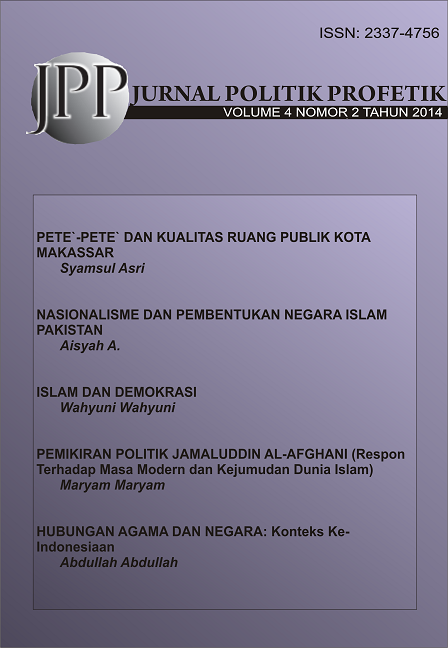 ISSN: 2337-4756

JPP JURNAL POLITIK PROFETIK

VOLUME 4 NOMOR 2 TAHUN 2014

PETE`-PETE` DAN KUALITAS RUANG PUBLIK KOTA MAKASSAR
Syamsul Asri

NASIONALISME DAN PEMBENTUKAN NEGARA ISLAM PAKISTAN
Aisyah A.

ISLAM DAN DEMOKRASI
Wahyuni Wahyuni

PEMIKIRAN POLITIK JAMALUDDIN AL-AFGHANI (Respon Terhadap Masa Modern dan Kejumudan Dunia Islam)
Maryam Maryam

HUBUNGAN AGAMA DAN NEGARA: Konteks Ke-Indonesiaan
Abdullah Abdullah